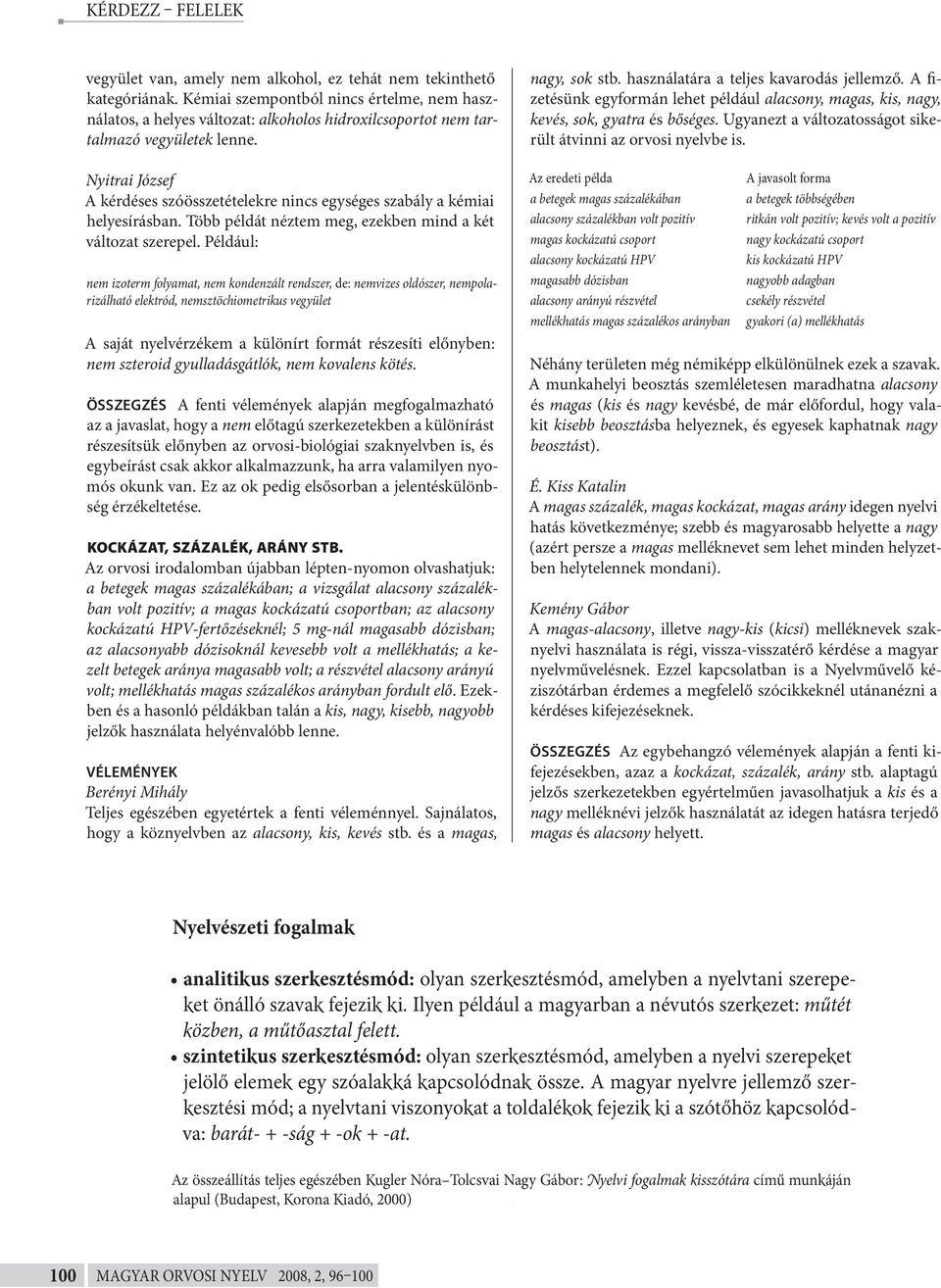 KÉRDEZZ – FELELEK

vegyület van, amely nem alkohol, ez tehát nem tekinthető kategóriának. Kémiai szempontból nincs értelme, nem használatos, a helyes változat: alkoholos hidroxilcsoportot nem tartalmazó vegyületek lenne.

Nyitrai József
A kérdéses szóösszetételekre nincs egységes szabály a kémiai helyesírásban. Több példát néztem meg, ezekben mind a két változat szerepel. Például:

nem izoterm folyamat, nem kondenzált rendszer, de: nemvizes oldószer, nempolarizálható elektród, nemsztöchiometrikus vegyület

A saját nyelvérzékem a különírt formát részesíti előnyben: nem szteroid gyulladásgátlók, nem kovalens kötés.

ÖSSZEGZÉS A fenti vélemények alapján megfogalmazható az a javaslat, hogy a nem előtagú szerkezetekben a különírást részesítsük előnyben az orvosi-biológiai szaknyelvben is, és egybeírást csak akkor alkalmazzunk, ha arra valamilyen nyomós okunk van. Ez az ok pedig elsősorban a jelentéskülönbség érzékeltetése.

KOCKÁZAT, SZÁZALÉK, ARÁNY STB.
Az orvosi irodalomban újabban lépten-nyomon olvashatjuk: a betegek magas százalékában; a vizsgálat alacsony százalékban volt pozitív; a magas kockázatú csoportban; az alacsony kockázatú HPV-fertőzéseknél; 5 mg-nál magasabb dózisban; az alacsonyabb dózisoknál kevesebb volt a mellékhatás; a kezelt betegek aránya magasabb volt; a részvétel alacsony arányú volt; mellékhatás magas százalékos arányban fordult elő. Ezekben és a hasonló példákban talán a kis, nagy, kisebb, nagyobb jelzők használata helyénvalóbb lenne.

VÉLEMÉNYEK
Berényi Mihály
Teljes egészében egyetértek a fenti véleménnyel. Sajnálatos, hogy a köznyelvben az alacsony, kis, kevés stb. és a magas, nagy, sok stb. használatára a teljes kavarodás jellemző. A fizetésünk egyformán lehet például alacsony, magas, kis, nagy, kevés, sok, gyatra és bőséges. Ugyanezt a változatosságot sikerült átvinni az orvosi nyelvbe is.

| Az eredeti példa | A javasolt forma |
|---|---|
| a betegek magas százalékában | a betegek többségében |
| alacsony százalékban volt pozitív | ritkán volt pozitív; kevés volt a pozitív |
| magas kockázatú csoport | nagy kockázatú csoport |
| alacsony kockázatú HPV | kis kockázatú HPV |
| magasabb dózisban | nagyobb adagban |
| alacsony arányú részvétel | csekély részvétel |
| mellékhatás magas százalékos arányban | gyakori (a) mellékhatás |

Néhány területen még némiképp elkülönülnek ezek a szavak. A munkahelyi beosztás szemléletesen maradhatna alacsony és magas (kis és nagy kevésbé, de már előfordul, hogy valakit kisebb beosztásba helyeznek, és egyesek kaphatnak nagy beosztást).

É. Kiss Katalin
A magas százalék, magas kockázat, magas arány idegen nyelvi hatás következménye; szebb és magyarosabb helyette a nagy (azért persze a magas melléknevet sem lehet minden helyzetben helytelennek mondani).

Kemény Gábor
A magas-alacsony, illetve nagy-kis (kicsi) melléknevek szaknyelvi használata is régi, vissza-visszatérő kérdése a magyar nyelvművelésnek. Ezzel kapcsolatban is a Nyelvművelő kéziszótárban érdemes a megfelelő szócikkeknél utánanézni a kérdéses kifejezéseknek.

ÖSSZEGZÉS Az egybehangzó vélemények alapján a fenti kifejezésekben, azaz a kockázat, százalék, arány stb. alaptagú jelzős szerkezetekben egyértelműen javasolhatjuk a kis és a nagy melléknévi jelzők használatát az idegen hatásra terjedő magas és alacsony helyett.

Nyelvészeti fogalmak

• analitikus szerkesztésmód: olyan szerkesztésmód, amelyben a nyelvtani szerepeket önálló szavak fejezik ki. Ilyen például a magyarban a névutós szerkezet: műtét közben, a műtőasztal felett.
• szintetikus szerkesztésmód: olyan szerkesztésmód, amelyben a nyelvi szerepeket jelölő elemek egy szóalakká kapcsolódnak össze. A magyar nyelvre jellemző szerkesztési mód; a nyelvtani viszonyokat a toldalékok fejezik ki a szótőhöz kapcsolódva: barát- + -ság + -ok + -at.

Az összeállítás teljes egészében Kugler Nóra–Tolcsvai Nagy Gábor: Nyelvi fogalmak kisszótára című munkáján alapul (Budapest, Korona Kiadó, 2000)

100 MAGYAR ORVOSI NYELV 2008, 2, 96–100